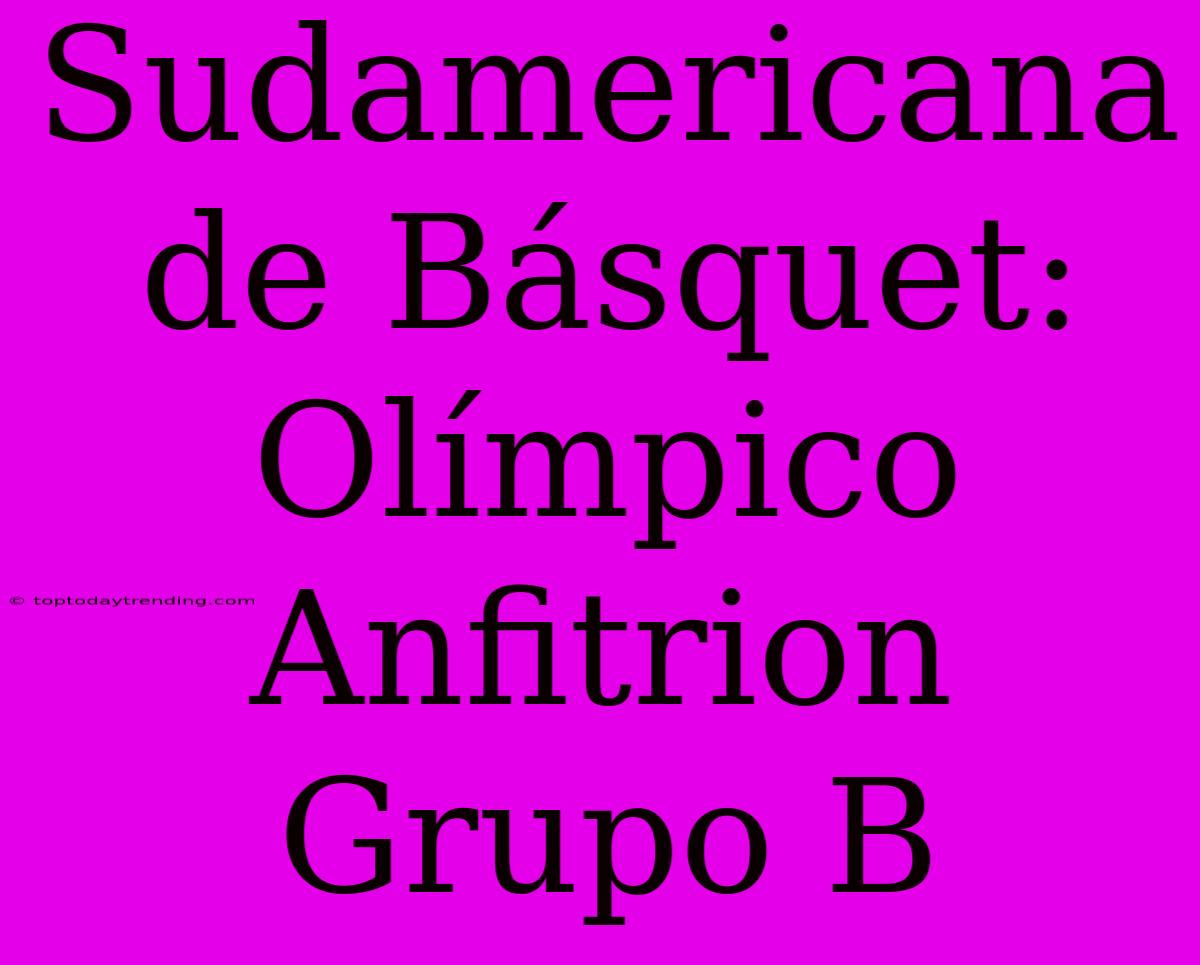 Sudamericana de Básquet: Olímpico Anfitrion Grupo B

© toptodaytrending.com